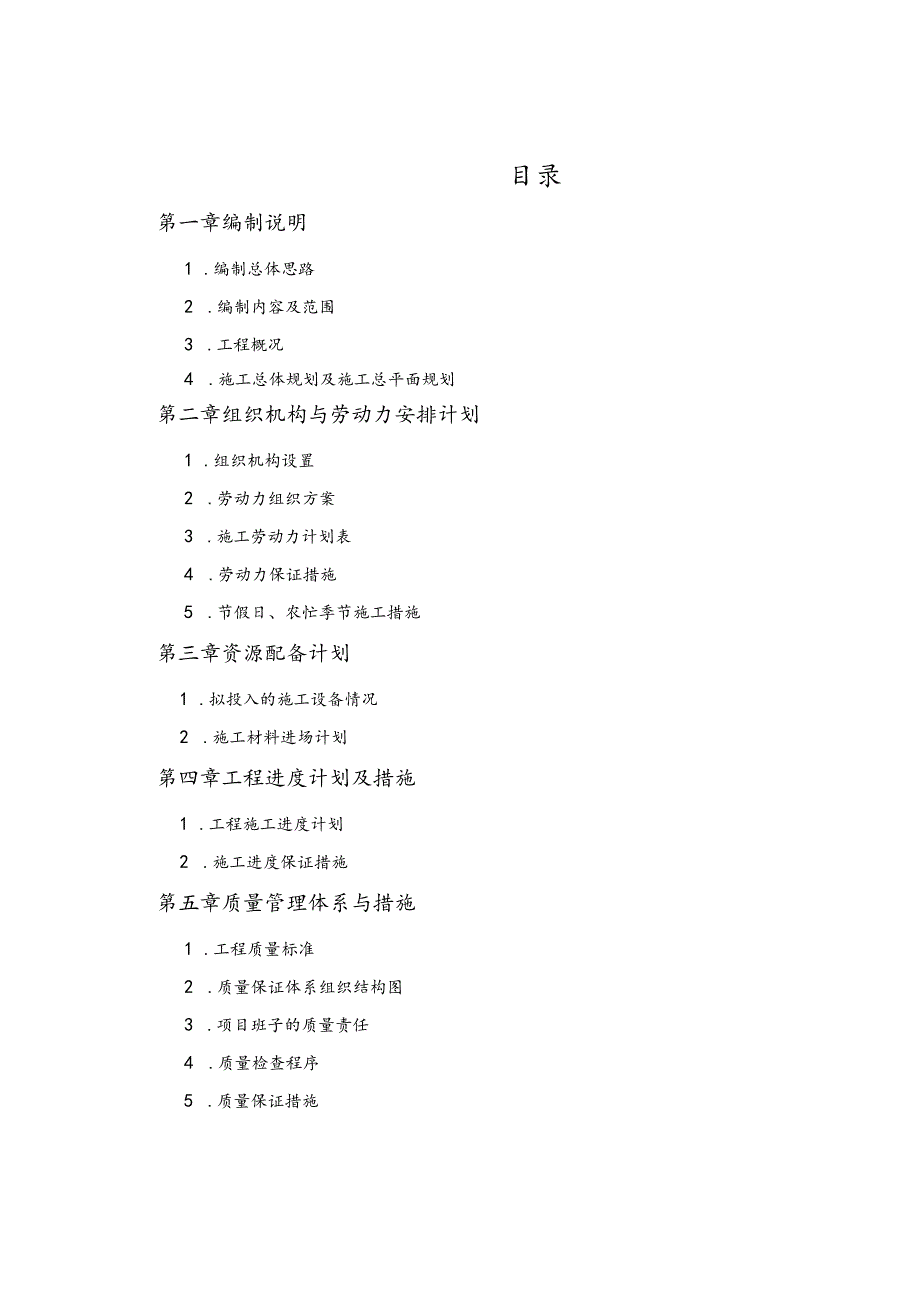 目录

第一章编制说明

1.编制总体思路

2.编制内容及范围

3.工程概况

4.施工总体规划及施工总平面规划

第二章组织机构与劳动力安排计划

1.组织机构设置

2.劳动力组织方案

3.施工劳动力计划表

4.劳动力保证措施

5.节假日、农忙季节施工措施

第三章资源配备计划

1.拟投入的施工设备情况

2.施工材料进场计划

第四章工程进度计划及措施

1.工程施工进度计划

2.施工进度保证措施

第五章质量管理体系与措施

1.工程质量标准

2.质量保证体系组织结构图

3.项目班子的质量责任

4.质量检查程序

5.质量保证措施